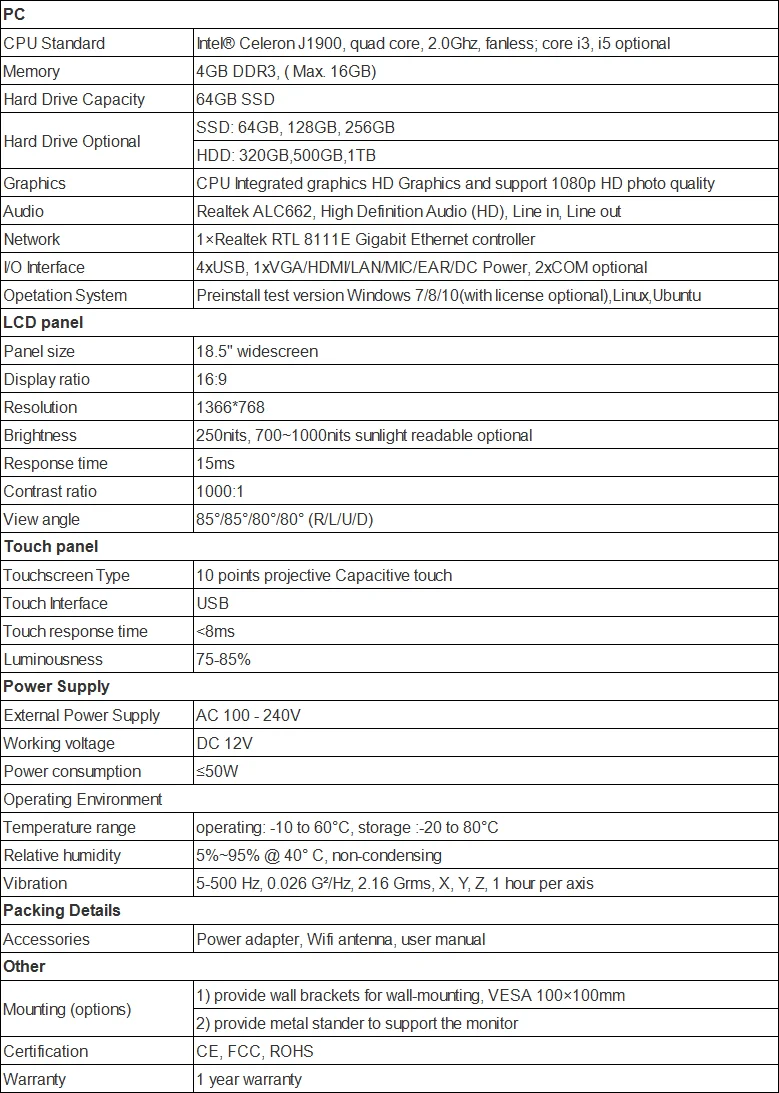 | PC | |
|---|---|
| CPU Standard | Intel® Celeron J1900, quad core, 2.0Ghz, fanless; core i3, i5 optional |
| Memory | 4GB DDR3, ( Max. 16GB) |
| Hard Drive Capacity | 64GB SSD |
| Hard Drive Optional | SSD: 64GB, 128GB, 256GB |
| | HDD: 320GB,500GB,1TB |
| Graphics | CPU Integrated graphics HD Graphics and support 1080p HD photo quality |
| Audio | Realtek ALC662, High Definition Audio (HD), Line in, Line out |
| Network | 1×Realtek RTL 8111E Gigabit Ethernet controller |
| I/O Interface | 4xUSB, 1xVGA/HDMI/LAN/MIC/EAR/DC Power, 2xCOM optional |
| Opetation System | Preinstall test version Windows 7/8/10(with license optional),Linux,Ubuntu |
| **LCD panel** | |
| Panel size | 18.5" widescreen |
| Display ratio | 16:9 |
| Resolution | 1366*768 |
| Brightness | 250nits, 700~1000nits sunlight readable optional |
| Response time | 15ms |
| Contrast ratio | 1000:1 |
| View angle | 85°/85°/80°/80° (R/L/U/D) |
| **Touch panel** | |
| Touchscreen Type | 10 points projective Capacitive touch |
| Touch Interface | USB |
| Touch response time | <8ms |
| Luminousness | 75-85% |
| **Power Supply** | |
| External Power Supply | AC 100 - 240V |
| Working voltage | DC 12V |
| Power consumption | ≤50W |
| Operating Environment | |
| Temperature range | operating: -10 to 60°C, storage :-20 to 80°C |
| Relative humidity | 5%~95% @ 40° C, non-condensing |
| Vibration | 5-500 Hz, 0.026 G²/Hz, 2.16 Grms, X, Y, Z, 1 hour per axis |
| **Packing Details** | |
| Accessories | Power adapter, Wifi antenna, user manual |
| **Other** | |
| Mounting (options) | 1) provide wall brackets for wall-mounting, VESA 100×100mm |
| | 2) provide metal stander to support the monitor |
| Certification | CE, FCC, ROHS |
| Warranty | 1 year warranty |